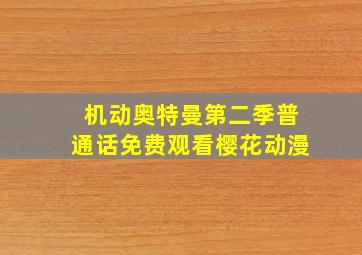 机动奥特曼第二季普通话免费观看樱花动漫